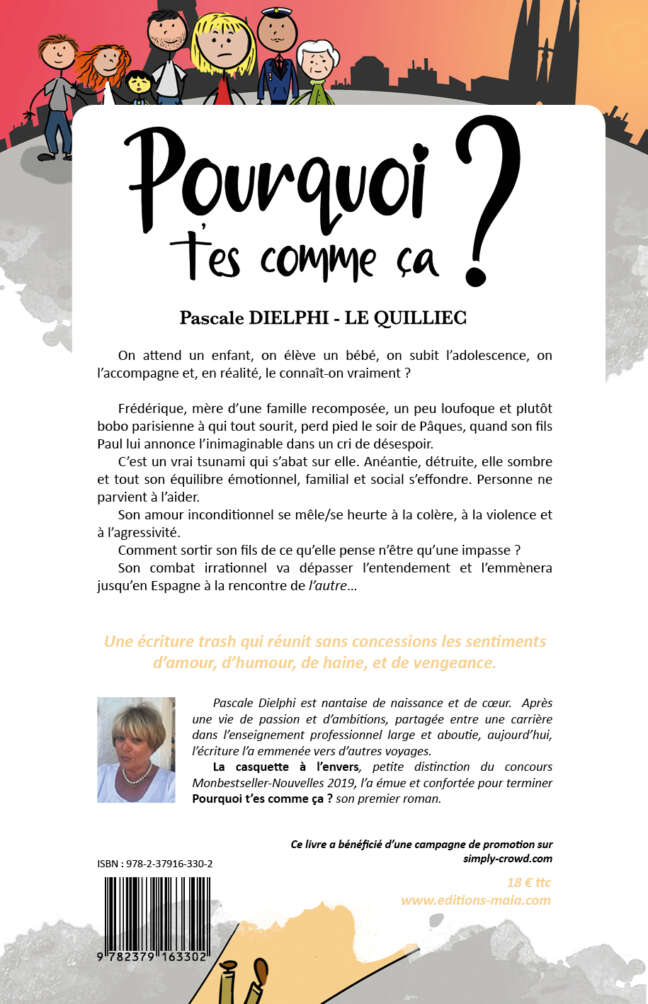 Pourquoi t'es comme ça ?

Pascale DIELPHI - LE QUILLIEC

On attend un enfant, on élève un bébé, on subit l'adolescence, on l'accompagne et, en réalité, le connaît-on vraiment ?

Frédérique, mère d'une famille recomposée, un peu loufoque et plutôt bobo parisienne à qui tout sourit, perd pied le soir de Pâques, quand son fils Paul lui annonce l'inimaginable dans un cri de désespoir.

C'est un vrai tsunami qui s'abat sur elle. Anéantie, détruite, elle sombre et tout son équilibre émotionnel, familial et social s'effondre. Personne ne parvient à l'aider.

Son amour inconditionnel se mêle/se heurte à la colère, à la violence et à l'agressivité.

Comment sortir son fils de ce qu'elle pense n'être qu'une impasse ?

Son combat irrationnel va dépasser l'entendement et l'emmènera jusqu'en Espagne à la rencontre de l'autre...

Une écriture trash qui réunit sans concessions les sentiments d'amour, d'humour, de haine, et de vengeance.

Pascale Dielphi est nantaise de naissance et de cœur. Après une vie de passion et d'ambitions, partagée entre une carrière dans l'enseignement professionnel large et aboutie, aujourd'hui, l'écriture l'a emmenée vers d'autres voyages.

La casquette à l'envers, petite distinction du concours Monbestseller-Nouvelles 2019, l'a émue et confortée pour terminer Pourquoi t'es comme ça ? son premier roman.

Ce livre a bénéficié d'une campagne de promotion sur simply-crowd.com

ISBN : 978-2-37916-330-2

18 € ttc
www.editions-maia.com

9 782379 163302